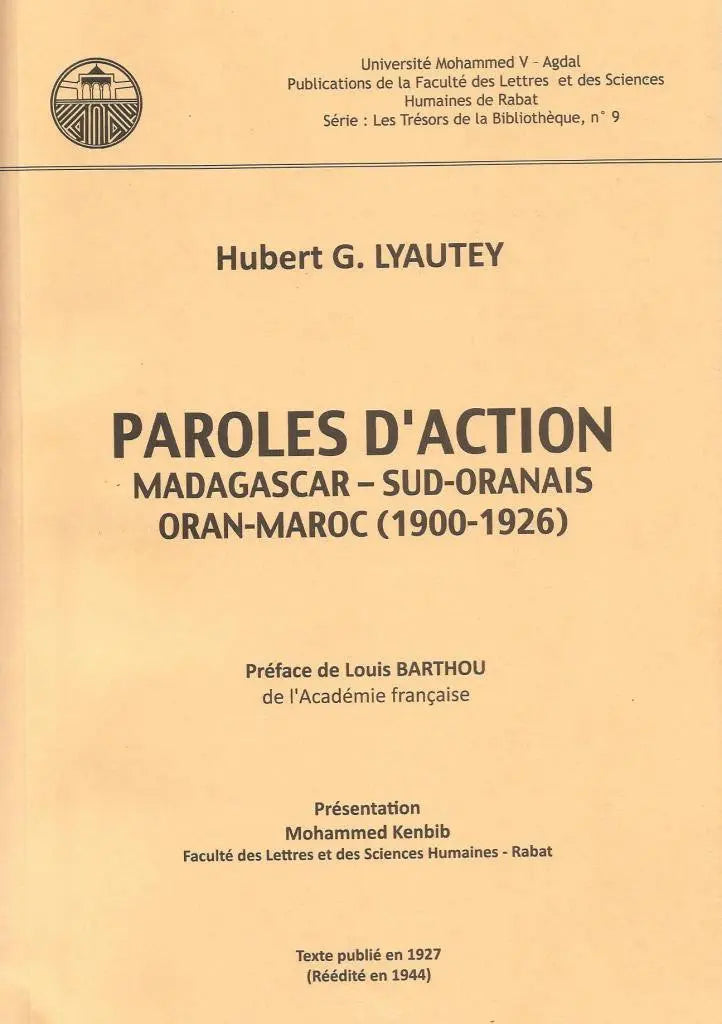 Université Mohammed V - Agdal
Publications de la Faculté des Lettres et des Sciences Humaines de Rabat
Série : Les Trésors de la Bibliothèque, n° 9

Hubert G. LYAUTEY

PAROLES D'ACTION
MADAGASCAR – SUD-ORANAIS
ORAN-MAROC (1900-1926)

Préface de Louis BARTHOU
de l'Académie française

Présentation
Mohammed Kenbib
Faculté des Lettres et des Sciences Humaines - Rabat

Texte publié en 1927
(Réédité en 1944)